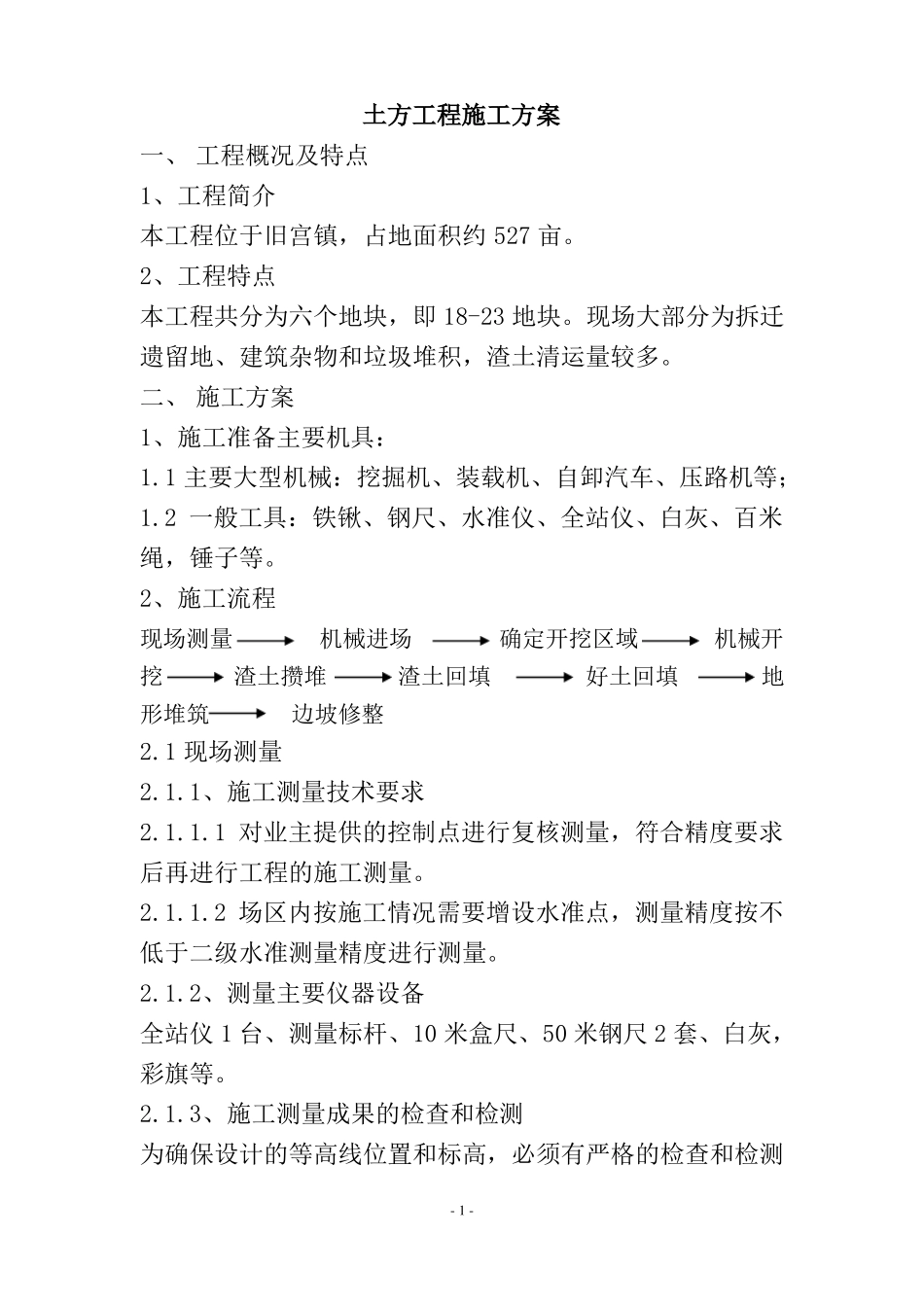 土方工程施工方案

一、 工程概况及特点

1、工程简介

本工程位于旧宫镇，占地面积约 527 亩。

2、工程特点

本工程共分为六个地块，即 18-23 地块。现场大部分为拆迁遗留地、建筑杂物和垃圾堆积，渣土清运量较多。

二、 施工方案

1、施工准备主要机具：

1.1 主要大型机械：挖掘机、装载机、自卸汽车、压路机等；

1.2 一般工具：铁锹、钢尺、水准仪、全站仪、白灰、百米绳，锤子等。

2、施工流程

现场测量 → 机械进场 → 确定开挖区域 → 机械开挖 → 渣土攒堆 → 渣土回填 → 好土回填 → 地形堆筑 → 边坡修整

2.1 现场测量

2.1.1、施工测量技术要求

2.1.1.1 对业主提供的控制点进行复核测量，符合精度要求后再进行工程的施工测量。

2.1.1.2 场区内按施工情况需要增设水准点，测量精度按不低于二级水准测量精度进行测量。

2.1.2、测量主要仪器设备

全站仪 1 台、测量标杆、10 米盒尺、50 米钢尺 2 套、白灰，彩旗等。

2.1.3、施工测量成果的检查和检测

为确保设计的等高线位置和标高，必须有严格的检查和检测

- 1 -